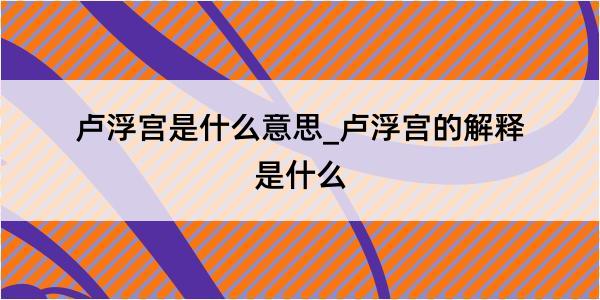 卢浮宫是什么意思_卢浮宫的解释是什么